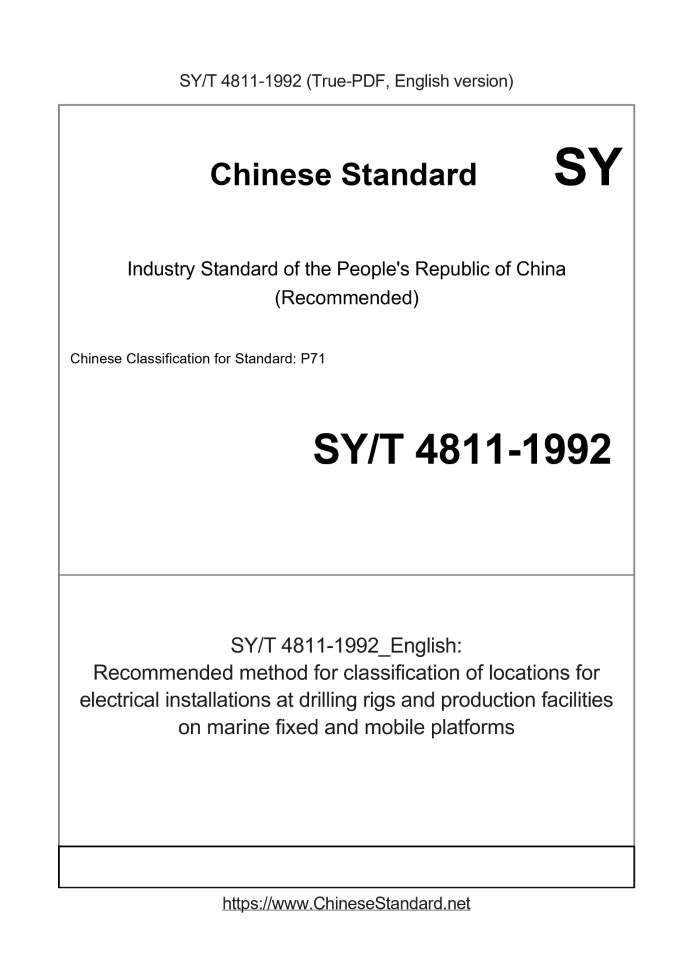 SY/T 4811-1992 (True-PDF, English version)

Chinese Standard

SY

Industry Standard of the People's Republic of China (Recommended)

Chinese Classification for Standard: P71

SY/T 4811-1992

SY/T 4811-1992_English: Recommended method for classification of locations for electrical installations at drilling rigs and production facilities on marine fixed and mobile platforms

https://www.ChineseStandard.net